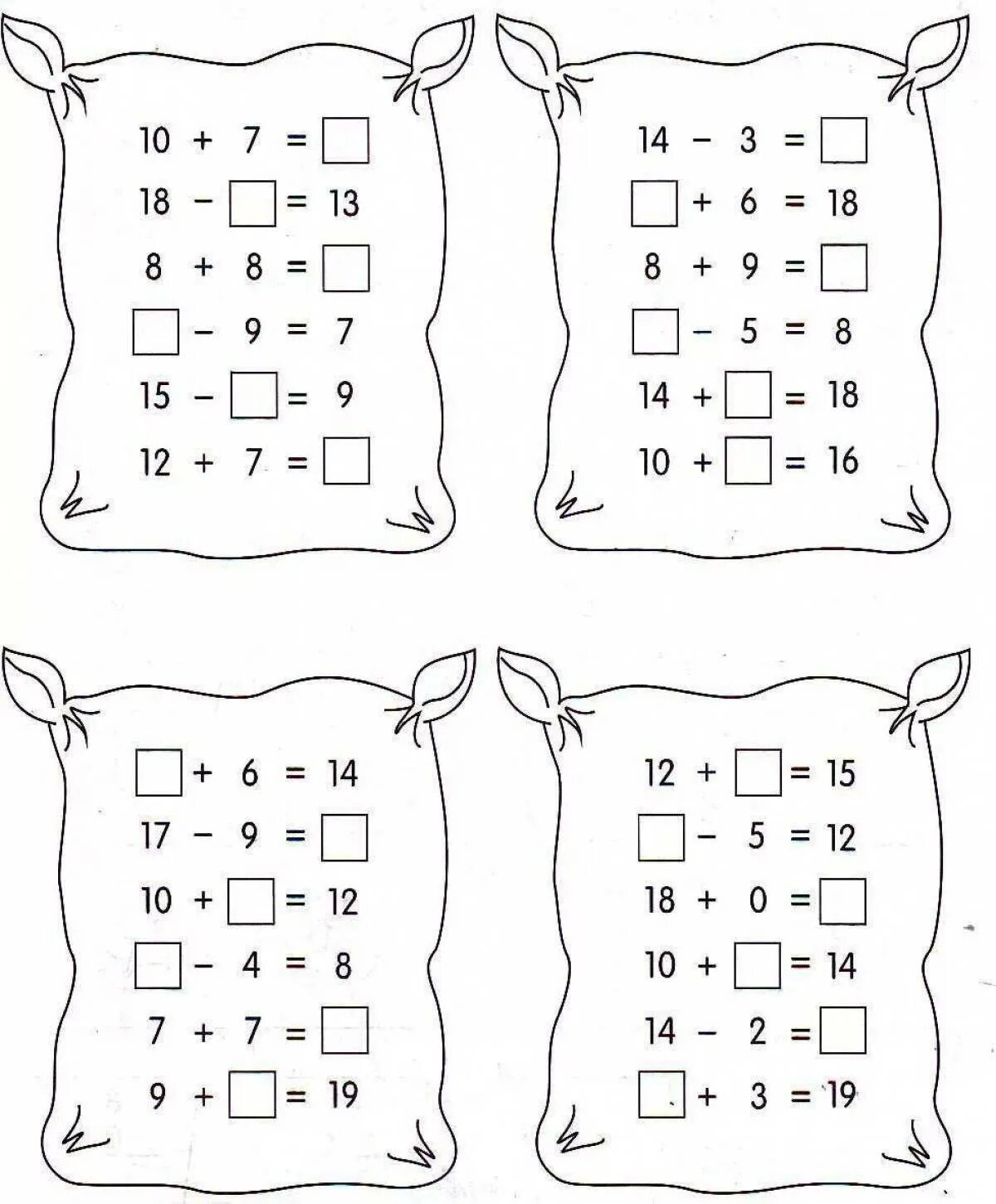 $10 + 7 = ☐$
$18 - ☐ = 13$
$8 + 8 = ☐$
$☐ - 9 = 7$
$15 - ☐ = 9$
$12 + 7 = ☐$

$14 - 3 = ☐$
$☐ + 6 = 18$
$8 + 9 = ☐$
$☐ - 5 = 8$
$14 + ☐ = 18$
$10 + ☐ = 16$

$☐ + 6 = 14$
$17 - 9 = ☐$
$10 + ☐ = 12$
$☐ - 4 = 8$
$7 + 7 = ☐$
$9 + ☐ = 19$

$12 + ☐ = 15$
$☐ - 5 = 12$
$18 + 0 = ☐$
$10 + ☐ = 14$
$14 - 2 = ☐$
$☐ + 3 = 19$